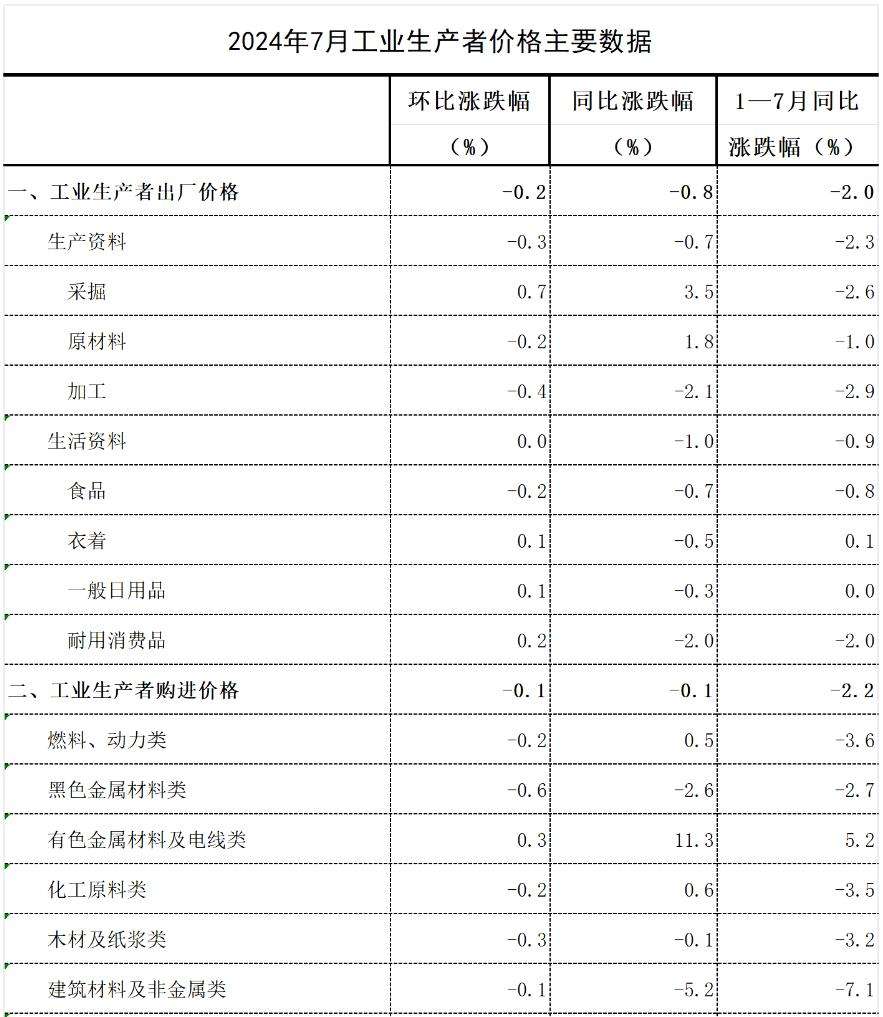 2024年7月工业生产者价格主要数据

| | 环比涨跌幅（%） | 同比涨跌幅（%） | 1—7月同比涨跌幅（%） |
|---|---|---|---|
| 一、工业生产者出厂价格 | -0.2 | -0.8 | -2.0 |
| 生产资料 | -0.3 | -0.7 | -2.3 |
| 采掘 | 0.7 | 3.5 | -2.6 |
| 原材料 | -0.2 | 1.8 | -1.0 |
| 加工 | -0.4 | -2.1 | -2.9 |
| 生活资料 | 0.0 | -1.0 | -0.9 |
| 食品 | -0.2 | -0.7 | -0.8 |
| 衣着 | 0.1 | -0.5 | 0.1 |
| 一般日用品 | 0.1 | -0.3 | 0.0 |
| 耐用消费品 | 0.2 | -2.0 | -2.0 |
| 二、工业生产者购进价格 | -0.1 | -0.1 | -2.2 |
| 燃料、动力类 | -0.2 | 0.5 | -3.6 |
| 黑色金属材料类 | -0.6 | -2.6 | -2.7 |
| 有色金属材料及电线类 | 0.3 | 11.3 | 5.2 |
| 化工原料类 | -0.2 | 0.6 | -3.5 |
| 木材及纸浆类 | -0.3 | -0.1 | -3.2 |
| 建筑材料及非金属类 | -0.1 | -5.2 | -7.1 |